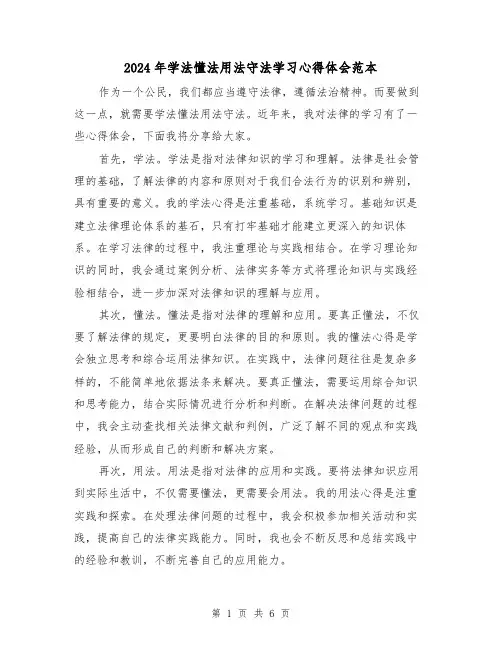 2024年学法懂法用法守法学习心得体会范本

作为一个公民，我们都应当遵守法律，遵循法治精神。而要做到这一点，就需要学法懂法用法守法。近年来，我对法律的学习有了一些心得体会，下面我将分享给大家。

首先，学法。学法是指对法律知识的学习和理解。法律是社会管理的基础，了解法律的内容和原则对于我们合法行为的识别和辨别，具有重要的意义。我的学法心得是注重基础，系统学习。基础知识是建立法律理论体系的基石，只有打牢基础才能建立更深入的知识体系。在学习法律的过程中，我注重理论与实践相结合。在学习理论知识的同时，我会通过案例分析、法律实务等方式将理论知识与实践经验相结合，进一步加深对法律知识的理解与应用。

其次，懂法。懂法是指对法律的理解和应用。要真正懂法，不仅要了解法律的规定，更要明白法律的目的和原则。我的懂法心得是学会独立思考和综合运用法律知识。在实践中，法律问题往往是复杂多样的，不能简单地依据法条来解决。要真正懂法，需要运用综合知识和思考能力，结合实际情况进行分析和判断。在解决法律问题的过程中，我会主动查找相关法律文献和判例，广泛了解不同的观点和实践经验，从而形成自己的判断和解决方案。

再次，用法。用法是指对法律的应用和实践。要将法律知识应用到实际生活中，不仅需要懂法，更需要会用法。我的用法心得是注重实践和探索。在处理法律问题的过程中，我会积极参加相关活动和实践，提高自己的法律实践能力。同时，我也会不断反思和总结实践中的经验和教训，不断完善自己的应用能力。

第 1 页 共 6 页